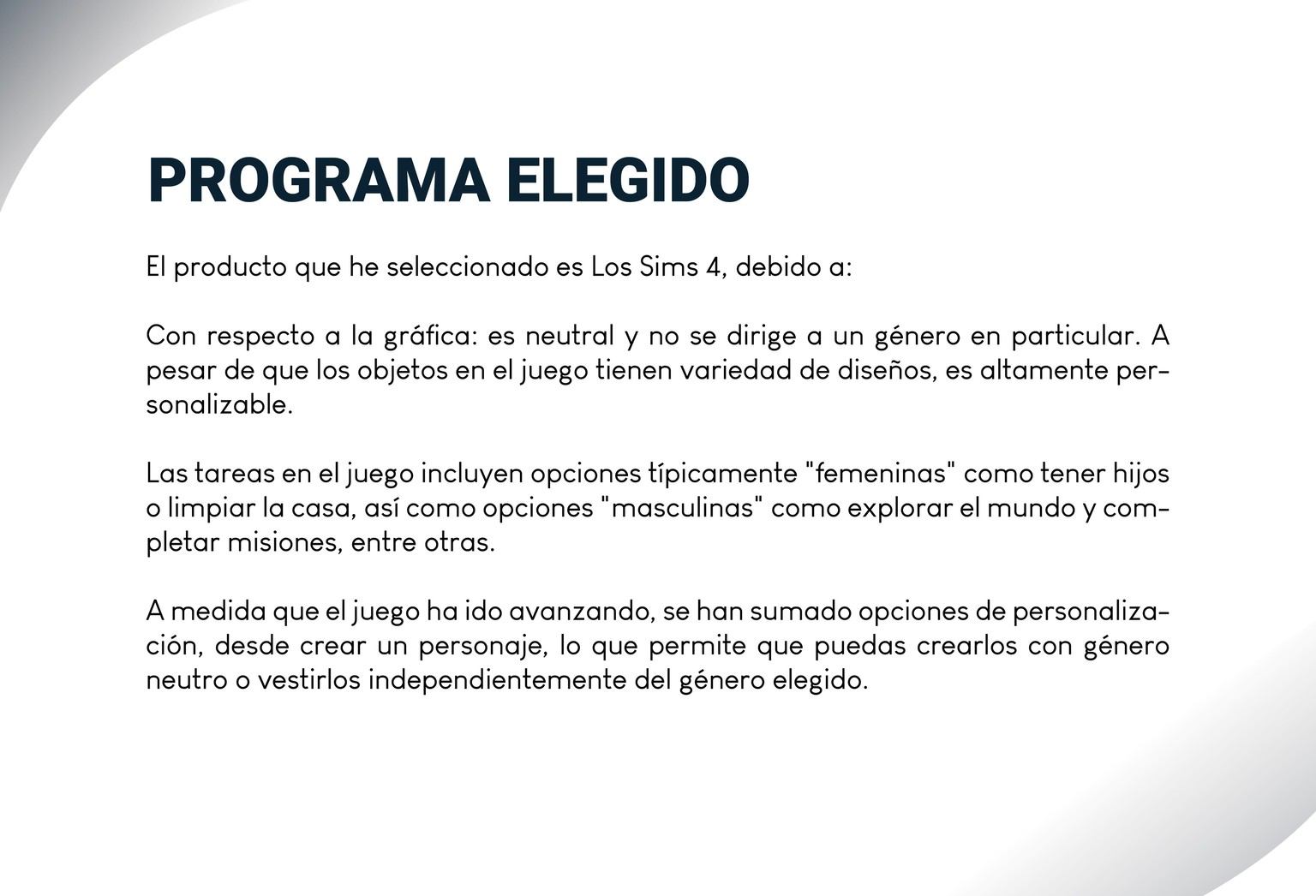 PROGRAMA ELEGIDO

El producto que he seleccionado es Los Sims 4, debido a:

Con respecto a la gráfica: es neutral y no se dirige a un género en particular. A pesar de que los objetos en el juego tienen variedad de diseños, es altamente personalizable.

Las tareas en el juego incluyen opciones típicamente "femeninas" como tener hijos o limpiar la casa, así como opciones "masculinas" como explorar el mundo y completar misiones, entre otras.

A medida que el juego ha ido avanzando, se han sumado opciones de personalización, desde crear un personaje, lo que permite que puedas crearlos con género neutro o vestirlos independientemente del género elegido.